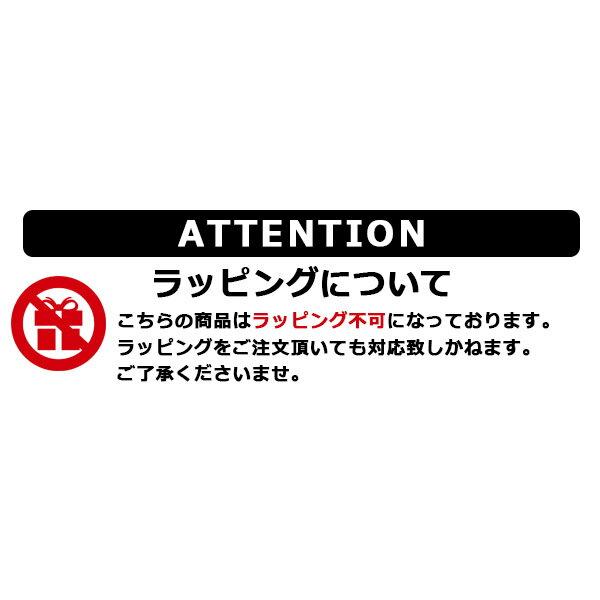 ATTENTION

ラッピングについて

こちらの商品はラッピング不可になっております。
ラッピングをご注文頂いても対応致しかねます。
ご了承くださいませ。